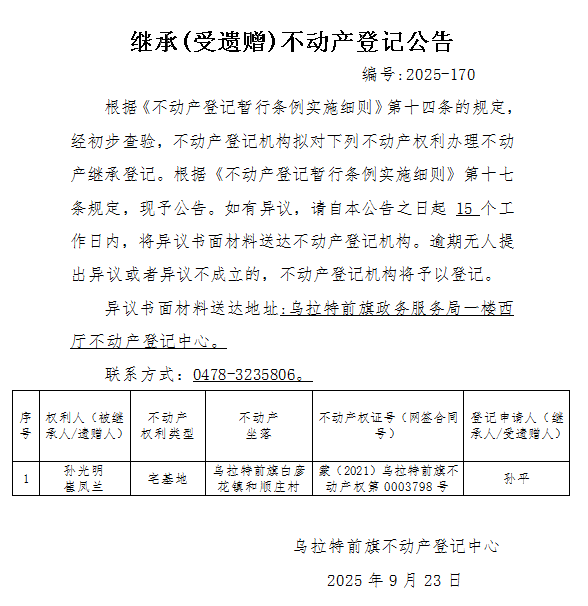 继承(受遗赠)不动产登记公告

编号:2025-170

根据《不动产登记暂行条例实施细则》第十四条的规定，经初步查验，不动产登记机构拟对下列不动产权利办理不动产继承登记。根据《不动产登记暂行条例实施细则》第十七条规定，现予公告。如有异议，请自本公告之日起 15 个工作日内，将异议书面材料送达不动产登记机构。逾期无人提出异议或者异议不成立的，不动产登记机构将予以登记。

异议书面材料送达地址:乌拉特前旗政务服务局一楼西厅不动产登记中心。

联系方式：0478-3235806。

| 序号 | 权利人（被继承人/遗赠人） | 不动产权利类型 | 不动产坐落 | 不动产权证号（网签合同号） | 登记申请人（继承人/受遗赠人） |
|---|---|---|---|---|---|
| 1 | 孙光明 崔凤兰 | 宅基地 | 乌拉特前旗白彦花镇和顺庄村 | 蒙（2021）乌拉特前旗不动产权第 0003798 号 | 孙平 |

乌拉特前旗不动产登记中心

2025 年 9 月 23 日